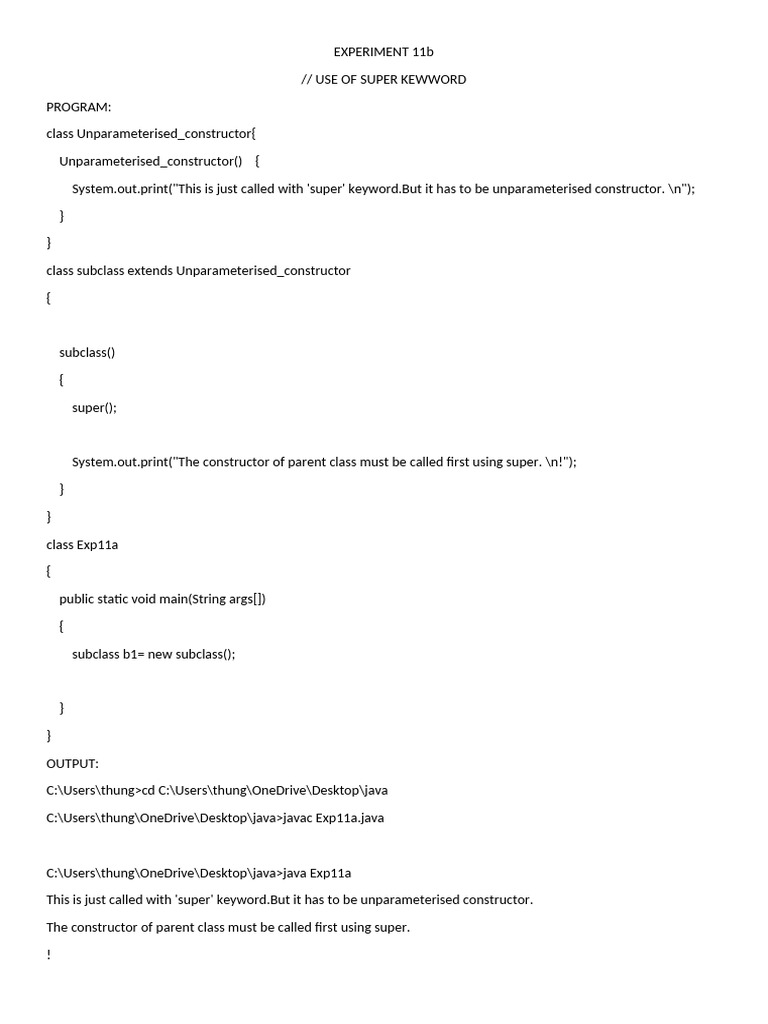 EXPERIMENT 11b

// USE OF SUPER KEWWORD

PROGRAM:

class Unparameterised_constructor{

Unparameterised_constructor() {

System.out.print("This is just called with 'super' keyword.But it has to be unparameterised constructor. \n");

}

}

class subclass extends Unparameterised_constructor

{

subclass()

{

super();

System.out.print("The constructor of parent class must be called first using super. \n!");

}

}

class Exp11a

{

public static void main(String args[])

{

subclass b1= new subclass();

}

}

OUTPUT:

C:\Users\thung>cd C:\Users\thung\OneDrive\Desktop\java

C:\Users\thung\OneDrive\Desktop\java>javac Exp11a.java

C:\Users\thung\OneDrive\Desktop\java>java Exp11a

This is just called with 'super' keyword.But it has to be unparameterised constructor.

The constructor of parent class must be called first using super.

!